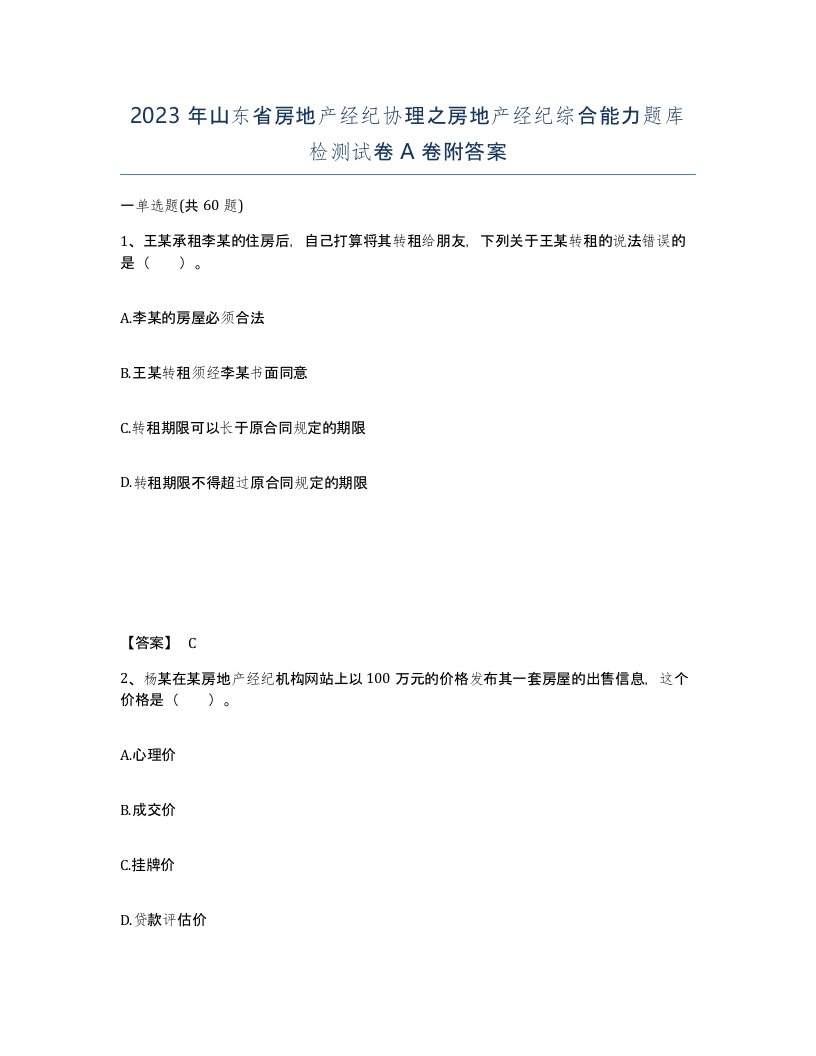 2023 年山东省房地产经纪协理之房地产经纪综合能力题库检测试卷 A 卷附答案

一单选题(共 60 题)

1、王某承租李某的住房后，自己打算将其转租给朋友，下列关于王某转租的说法错误的是（　　）。

A.李某的房屋必须合法

B.王某转租须经李某书面同意

C.转租期限可以长于原合同规定的期限

D.转租期限不得超过原合同规定的期限

【答案】 C

2、杨某在某房地产经纪机构网站上以 100 万元的价格发布其一套房屋的出售信息，这个价格是（　　）。

A.心理价

B.成交价

C.挂牌价

D.贷款评估价